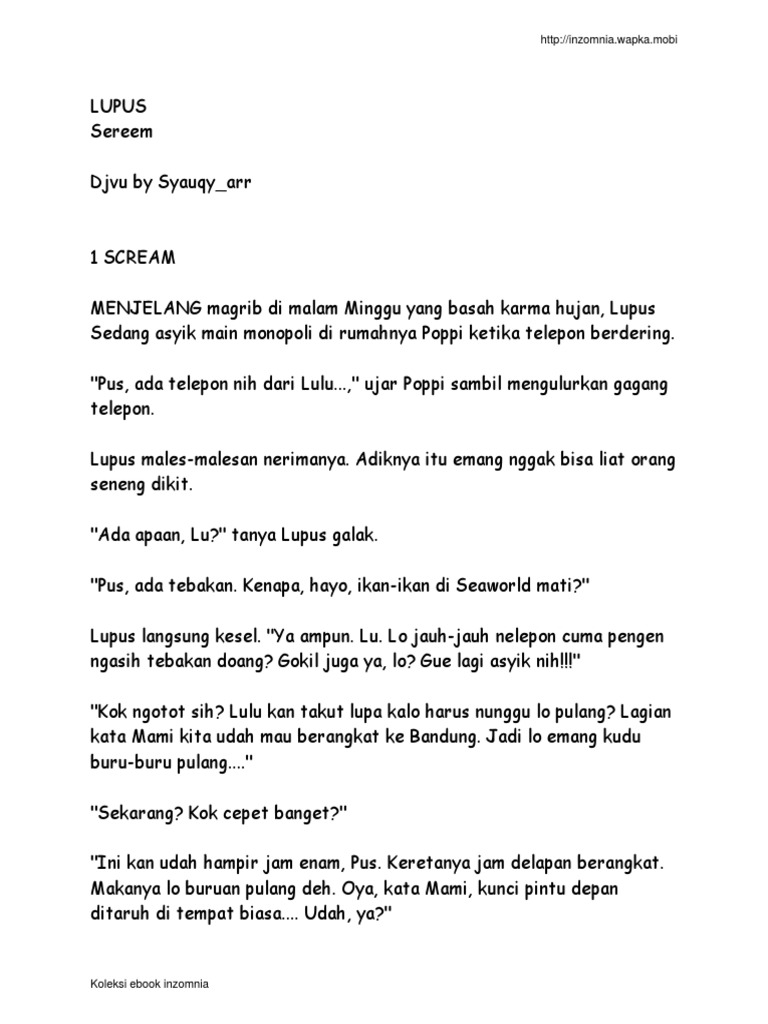 http://inzomnia.wapka.mobi

LUPUS
Sereem

Djvu by Syauqy_arr

1 SCREAM

MENJELANG magrib di malam Minggu yang basah karma hujan, Lupus Sedang asyik main monopoli di rumahnya Poppi ketika telepon berdering.

"Pus, ada telepon nih dari Lulu...," ujar Poppi sambil mengulurkan gagang telepon.

Lupus males-malesan nerimanya. Adiknya itu emang nggak bisa liat orang seneng dikit.

"Ada apaan, Lu?" tanya Lupus galak.

"Pus, ada tebakan. Kenapa, hayo, ikan-ikan di Seaworld mati?"

Lupus langsung kesel. "Ya ampun. Lu. Lo jauh-jauh nelepon cuma pengen ngasih tebakan doang? Gokil juga ya, lo? Gue lagi asyik nih!!!"

"Kok ngotot sih? Lulu kan takut lupa kalo harus nunggu lo pulang? Lagian kata Mami kita udah mau berangkat ke Bandung. Jadi lo emang kudu buru-buru pulang...."

"Sekarang? Kok cepet banget?"

"Ini kan udah hampir jam enam, Pus. Keretanya jam delapan berangkat. Makanya lo buruan pulang deh. Oya, kata Mami, kunci pintu depan ditaruh di tempat biasa.... Udah, ya?"

Koleksi ebook inzomnia